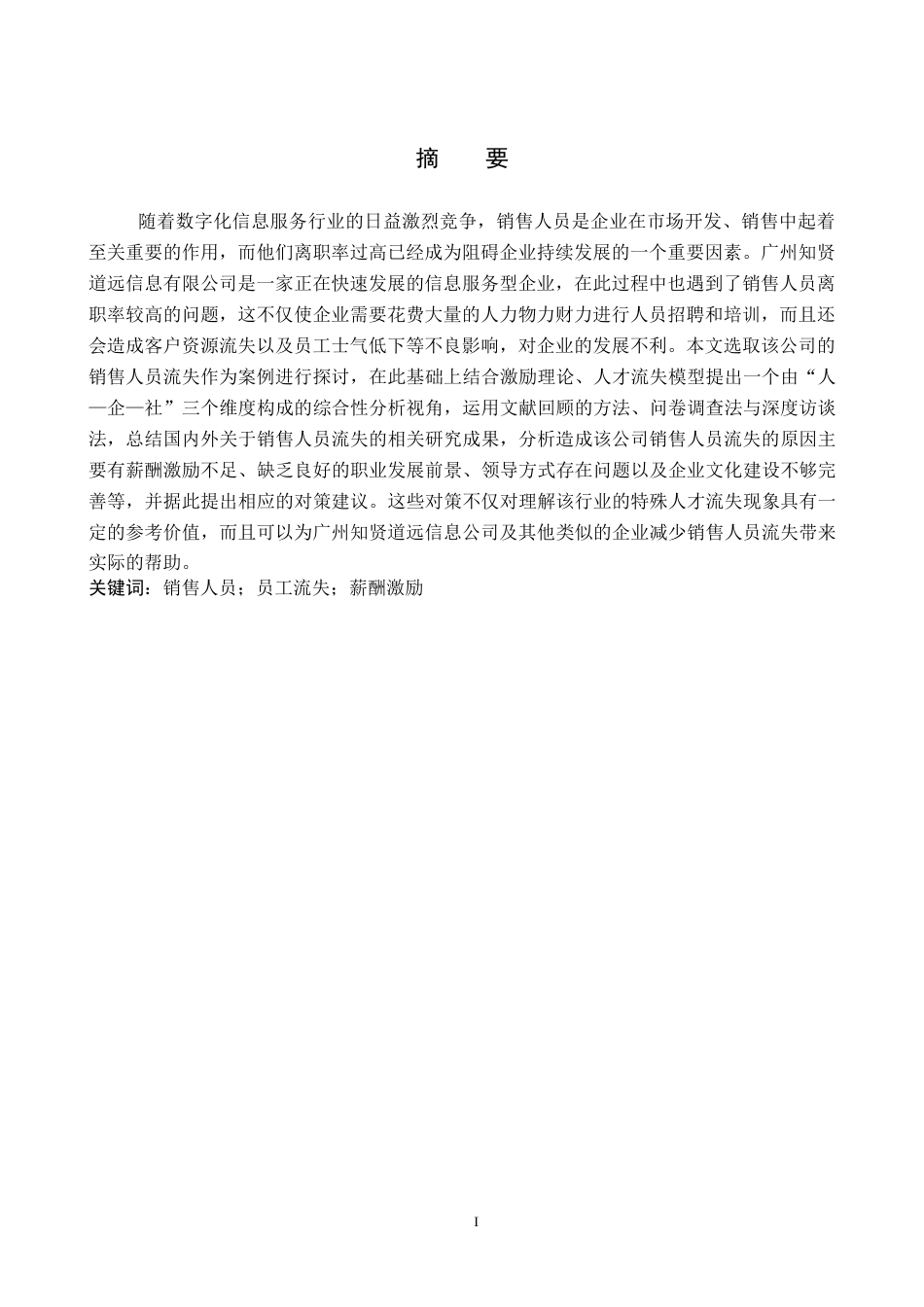 摘　要

随着数字化信息服务行业的日益激烈竞争，销售人员是企业在市场开发、销售中起着至关重要的作用，而他们离职率过高已经成为阻碍企业持续发展的一个重要因素。广州知贤道远信息有限公司是一家正在快速发展的信息服务型企业，在此过程中也遇到了销售人员离职率较高的问题，这不仅使企业需要花费大量的人力物力财力进行人员招聘和培训，而且还会造成客户资源流失以及员工士气低下等不良影响，对企业的发展不利。本文选取该公司的销售人员流失作为案例进行探讨，在此基础上结合激励理论、人才流失模型提出一个由“人—企—社”三个维度构成的综合性分析视角，运用文献回顾的方法、问卷调查法与深度访谈法，总结国内外关于销售人员流失的相关研究成果，分析造成该公司销售人员流失的原因主要有薪酬激励不足、缺乏良好的职业发展前景、领导方式存在问题以及企业文化建设不够完善等，并据此提出相应的对策建议。这些对策不仅对理解该行业的特殊人才流失现象具有一定的参考价值，而且可以为广州知贤道远信息公司及其他类似的企业减少销售人员流失带来实际的帮助。
关键词：销售人员；员工流失；薪酬激励

I